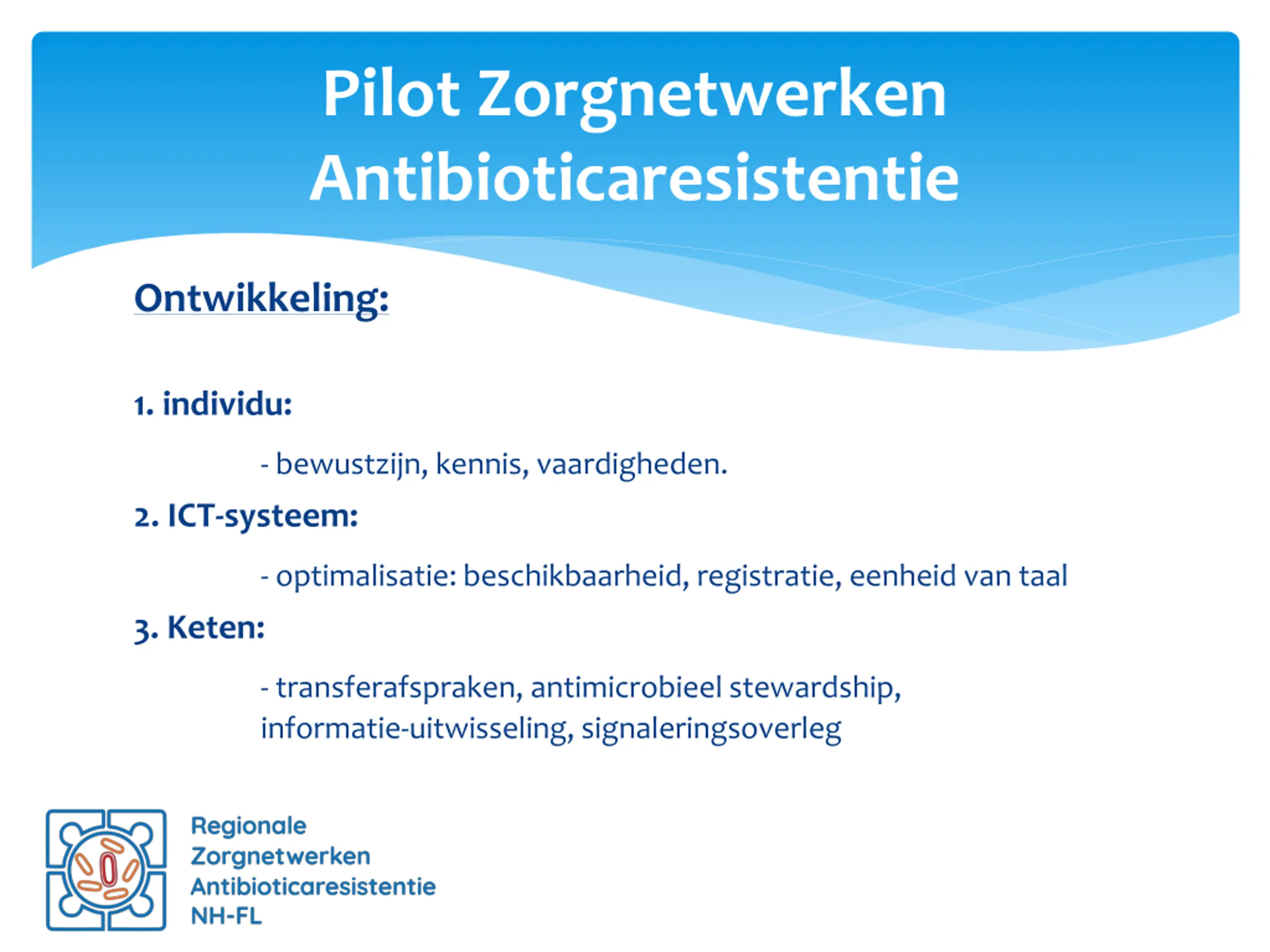 Pilot Zorgnetwerken Antibioticaresistentie

Ontwikkeling:

1. individu:

- bewustzijn, kennis, vaardigheden.

2. ICT-systeem:

- optimalisatie: beschikbaarheid, registratie, eenheid van taal

3. Keten:

- transferafspraken, antimicrobieel stewardship, informatie-uitwisseling, signaleringsoverleg

Regionale Zorgnetwerken Antibioticaresistentie NH-FL